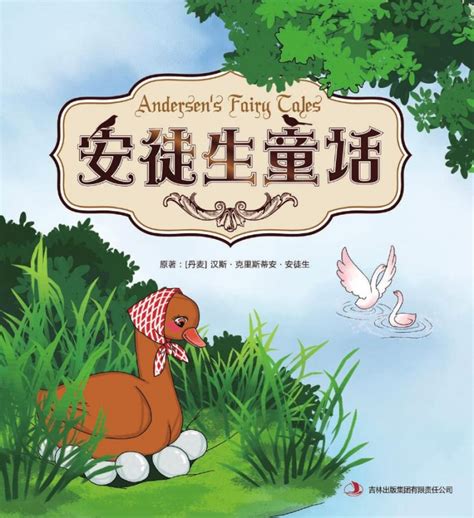 Andersen's Fairy Tales

安徒生童话

原著：[丹麦] 汉斯·克里斯蒂安·安徒生

吉林出版集团有限责任公司